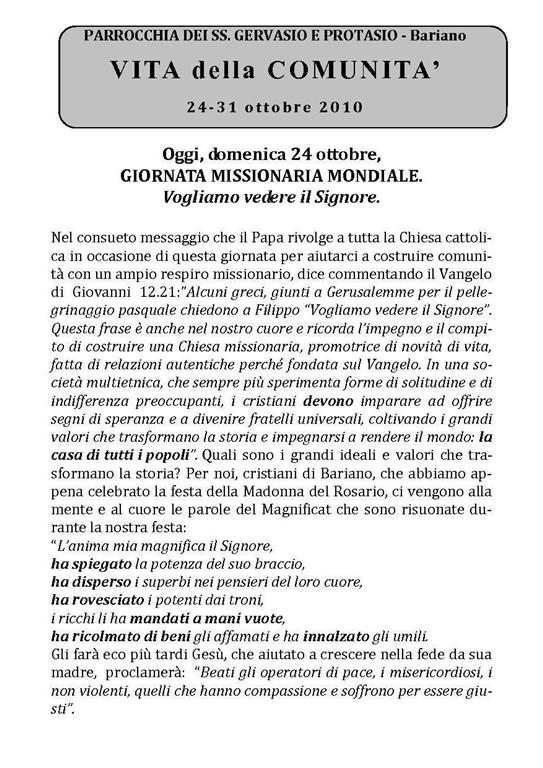 PARROCCHIA DEI SS. GERVASIO E PROTASIO - Bariano

VITA della COMUNITA'

24-31 ottobre 2010

Oggi, domenica 24 ottobre,
GIORNATA MISSIONARIA MONDIALE.
Vogliamo vedere il Signore.

Nel consueto messaggio che il Papa rivolge a tutta la Chiesa cattolica in occasione di questa giornata per aiutarci a costruire comunità con un ampio respiro missionario, dice commentando il Vangelo di Giovanni 12.21:"Alcuni greci, giunti a Gerusalemme per il pellegrinaggio pasquale chiedono a Filippo "Vogliamo vedere il Signore". Questa frase è anche nel nostro cuore e ricorda l'impegno e il compito di costruire una Chiesa missionaria, promotrice di novità di vita, fatta di relazioni autentiche perché fondata sul Vangelo. In una società multietnica, che sempre più sperimenta forme di solitudine e di indifferenza preoccupanti, i cristiani devono imparare ad offrire segni di speranza e a divenire fratelli universali, coltivando i grandi valori che trasformano la storia e impegnarsi a rendere il mondo: la casa di tutti i popoli". Quali sono i grandi ideali e valori che trasformano la storia? Per noi, cristiani di Bariano, che abbiamo appena celebrato la festa della Madonna del Rosario, ci vengono alla mente e al cuore le parole del Magnificat che sono risuonate durante la nostra festa:
"L'anima mia magnifica il Signore,
ha spiegato la potenza del suo braccio,
ha disperso i superbi nei pensieri del loro cuore,
ha rovesciato i potenti dai troni,
i ricchi li ha mandati a mani vuote,
ha ricolmato di beni gli affamati e ha innalzato gli umili.
Gli farà eco più tardi Gesù, che aiutato a crescere nella fede da sua madre, proclamerà: "Beati gli operatori di pace, i misericordiosi, i non violenti, quelli che hanno compassione e soffrono per essere giusti".